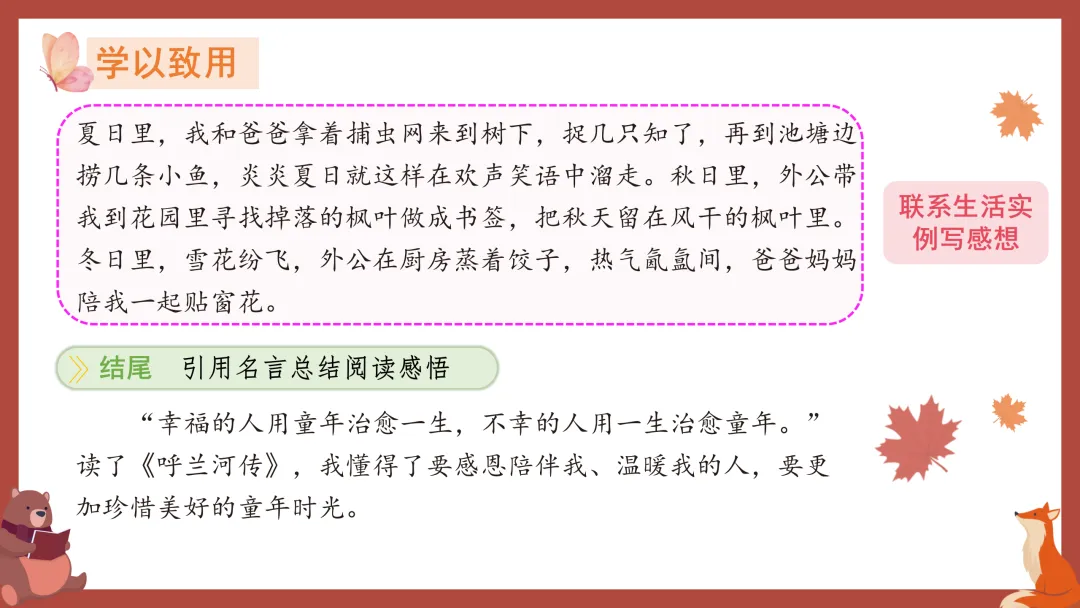 学以致用

夏日里，我和爸爸拿着捕虫网来到树下，捉几只知了，再到池塘边捞几条小鱼，炎炎夏日就这样在欢声笑语中溜走。秋日里，外公带我到花园里寻找掉落的枫叶做成书签，把秋天留在风干的枫叶里。冬日里，雪花纷飞，外公在厨房蒸着饺子，热气氤氲间，爸爸妈妈陪我一起贴窗花。

联系生活实例写感想

结尾 引用名言总结阅读感悟

“幸福的人用童年治愈一生，不幸的人用一生治愈童年。”读了《呼兰河传》，我懂得了要感恩陪伴我、温暖我的人，要更加珍惜美好的童年时光。